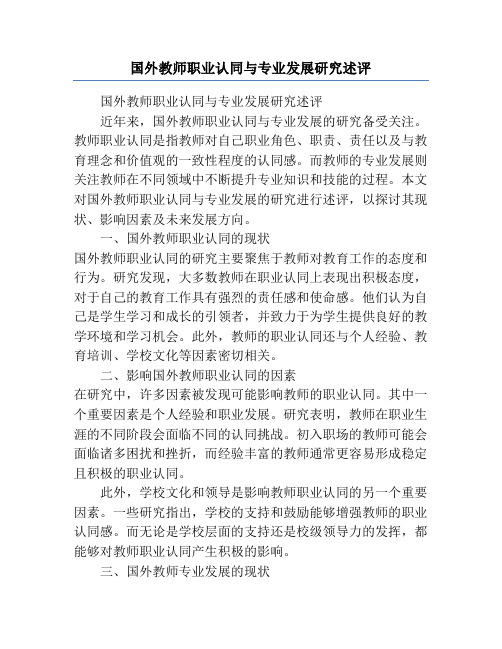 国外教师职业认同与专业发展研究述评

国外教师职业认同与专业发展研究述评

近年来，国外教师职业认同与专业发展的研究备受关注。教师职业认同是指教师对自己职业角色、职责、责任以及与教育理念和价值观的一致性程度的认同感。而教师的专业发展则关注教师在不同领域中不断提升专业知识和技能的过程。本文对国外教师职业认同与专业发展的研究进行述评，以探讨其现状、影响因素及未来发展方向。

一、国外教师职业认同的现状

国外教师职业认同的研究主要聚焦于教师对教育工作的态度和行为。研究发现，大多数教师在职业认同上表现出积极态度，对于自己的教育工作具有强烈的责任感和使命感。他们认为自己是学生学习和成长的引领者，并致力于为学生提供良好的教学环境和学习机会。此外，教师的职业认同还与个人经验、教育培训、学校文化等因素密切相关。

二、影响国外教师职业认同的因素

在研究中，许多因素被发现可能影响教师的职业认同。其中一个重要因素是个人经验和职业发展。研究表明，教师在职业生涯的不同阶段会面临不同的认同挑战。初入职场的教师可能会面临诸多困扰和挫折，而经验丰富的教师通常更容易形成稳定且积极的职业认同。

此外，学校文化和领导是影响教师职业认同的另一个重要因素。一些研究指出，学校的支持和鼓励能够增强教师的职业认同感。而无论是学校层面的支持还是校级领导力的发挥，都能够对教师职业认同产生积极的影响。

三、国外教师专业发展的现状